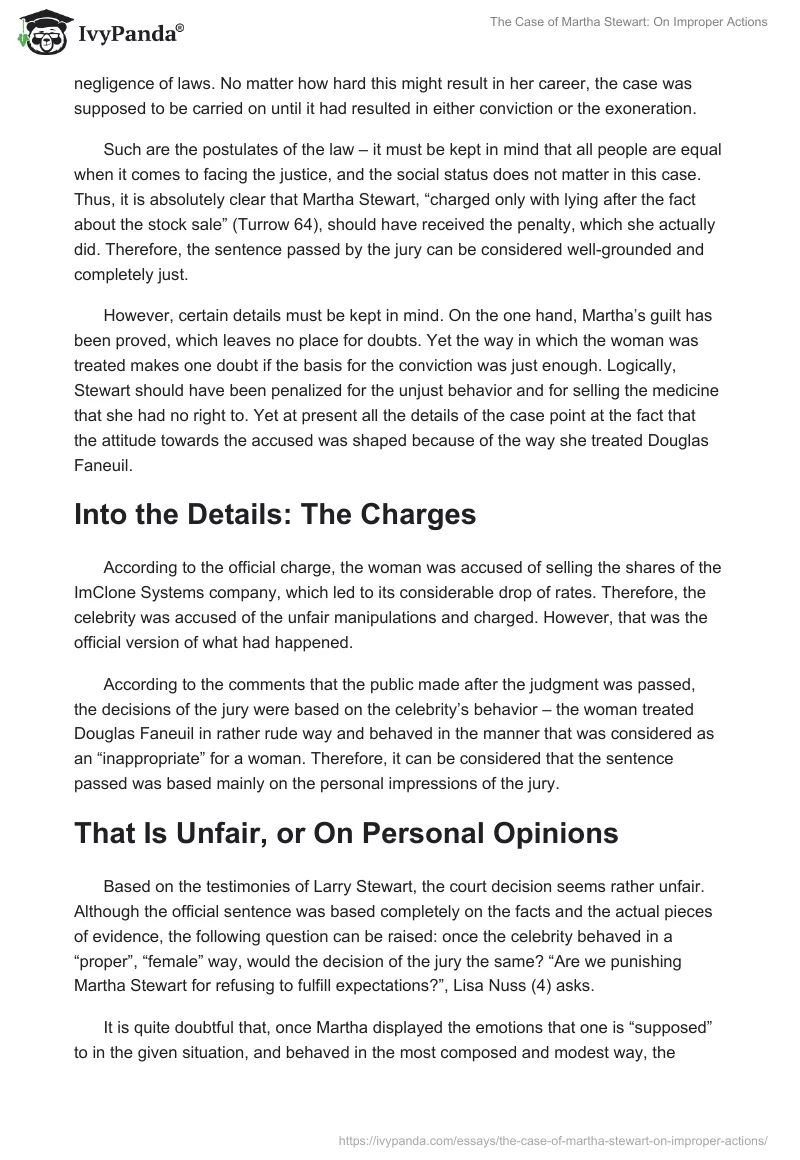 IvyPanda®

The Case of Martha Stewart: On Improper Actions

negligence of laws. No matter how hard this might result in her career, the case was supposed to be carried on until it had resulted in either conviction or the exoneration.

Such are the postulates of the law – it must be kept in mind that all people are equal when it comes to facing the justice, and the social status does not matter in this case. Thus, it is absolutely clear that Martha Stewart, “charged only with lying after the fact about the stock sale” (Turrow 64), should have received the penalty, which she actually did. Therefore, the sentence passed by the jury can be considered well-grounded and completely just.

However, certain details must be kept in mind. On the one hand, Martha’s guilt has been proved, which leaves no place for doubts. Yet the way in which the woman was treated makes one doubt if the basis for the conviction was just enough. Logically, Stewart should have been penalized for the unjust behavior and for selling the medicine that she had no right to. Yet at present all the details of the case point at the fact that the attitude towards the accused was shaped because of the way she treated Douglas Faneuil.

Into the Details: The Charges

According to the official charge, the woman was accused of selling the shares of the ImClone Systems company, which led to its considerable drop of rates. Therefore, the celebrity was accused of the unfair manipulations and charged. However, that was the official version of what had happened.

According to the comments that the public made after the judgment was passed, the decisions of the jury were based on the celebrity’s behavior – the woman treated Douglas Faneuil in rather rude way and behaved in the manner that was considered as an “inappropriate” for a woman. Therefore, it can be considered that the sentence passed was based mainly on the personal impressions of the jury.

That Is Unfair, or On Personal Opinions

Based on the testimonies of Larry Stewart, the court decision seems rather unfair. Although the official sentence was based completely on the facts and the actual pieces of evidence, the following question can be raised: once the celebrity behaved in a “proper”, “female” way, would the decision of the jury the same? “Are we punishing Martha Stewart for refusing to fulfill expectations?”, Lisa Nuss (4) asks.

It is quite doubtful that, once Martha displayed the emotions that one is “supposed” to in the given situation, and behaved in the most composed and modest way, the

https://ivypanda.com/essays/the-case-of-martha-stewart-on-improper-actions/